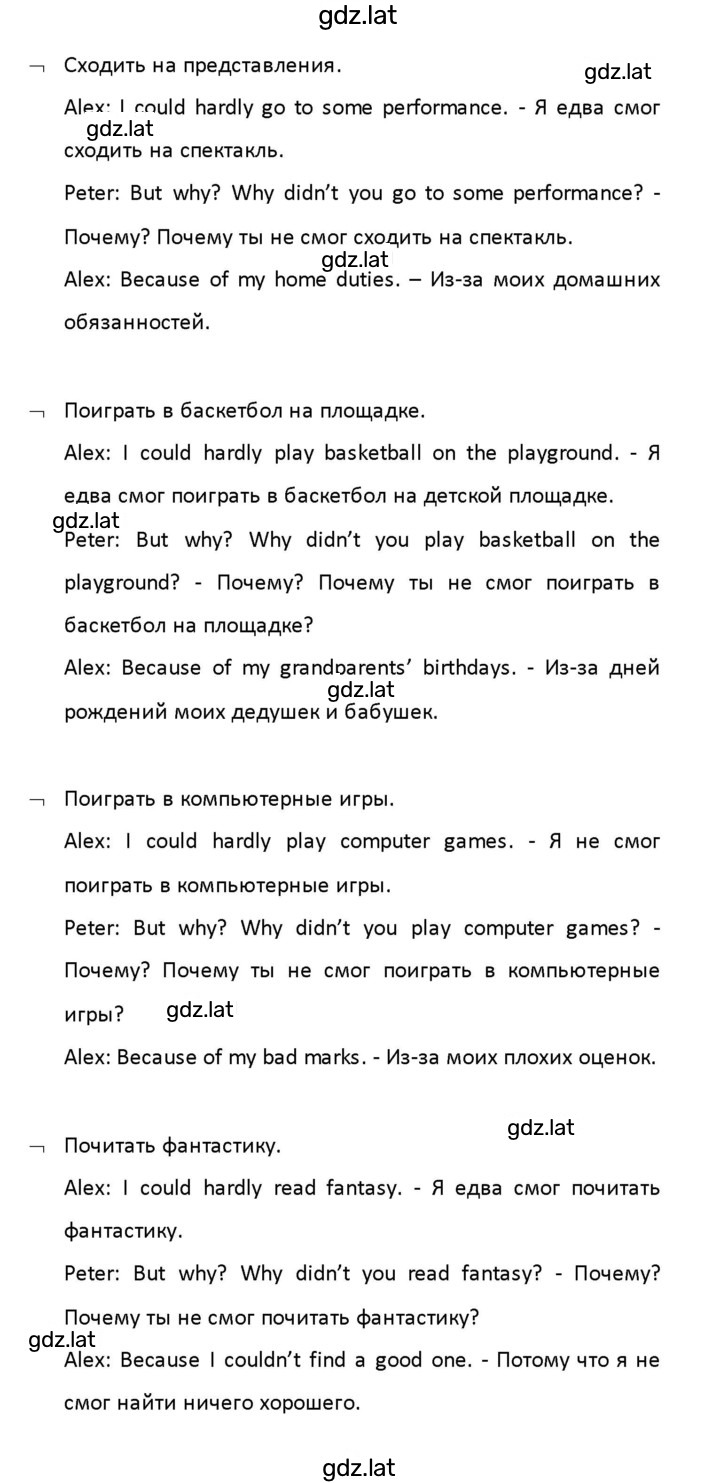 gdz.lat

¬ Сходить на представления.

gdz.lat

Alex: I could hardly go to some performance. - Я едва смог сходить на спектакль.

gdz.lat

Peter: But why? Why didn't you go to some performance? - Почему? Почему ты не смог сходить на спектакль.

gdz.lat

Alex: Because of my home duties. – Из-за моих домашних обязанностей.

¬ Поиграть в баскетбол на площадке.

Alex: I could hardly play basketball on the playground. - Я едва смог поиграть в баскетбол на детской площадке.

gdz.lat

Peter: But why? Why didn't you play basketball on the playground? - Почему? Почему ты не смог поиграть в баскетбол на площадке?

Alex: Because of my grandparents' birthdays. - Из-за дней рождений моих дедушек и бабушек.

gdz.lat

¬ Поиграть в компьютерные игры.

Alex: I could hardly play computer games. - Я не смог поиграть в компьютерные игры.

Peter: But why? Why didn't you play computer games? - Почему? Почему ты не смог поиграть в компьютерные игры?

gdz.lat

Alex: Because of my bad marks. - Из-за моих плохих оценок.

gdz.lat

¬ Почитать фантастику.

Alex: I could hardly read fantasy. - Я едва смог почитать фантастику.

Peter: But why? Why didn't you read fantasy? - Почему? Почему ты не смог почитать фантастику?

gdz.lat

Alex: Because I couldn't find a good one. - Потому что я не смог найти ничего хорошего.

gdz.lat